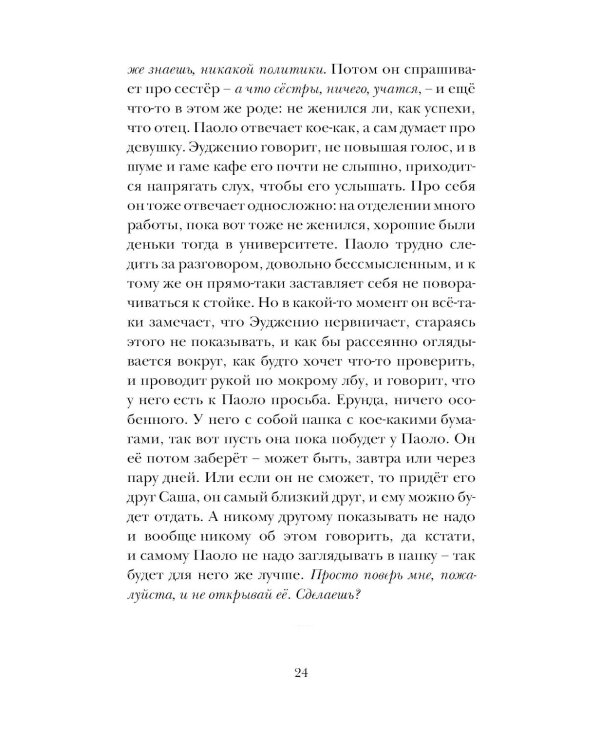 же знаешь, никакой политики. Потом он спрашивает про сестёр – а что сёстры, ничего, учатся, – и ещё что-то в этом же роде: не женился ли, как успехи, что отец. Паоло отвечает кое-как, а сам думает про девушку. Эудженио говорит, не повышая голос, и в шуме и гаме кафе его почти не слышно, приходится напрягать слух, чтобы его услышать. Про себя он тоже отвечает односложно: на отделении много работы, пока вот тоже не женился, хорошие были деньки тогда в университете. Паоло трудно следить за разговором, довольно бессмысленным, и к тому же он прямо-таки заставляет себя не поворачиваться к стойке. Но в какой-то момент он всё-таки замечает, что Эудженио нервничает, стараясь этого не показывать, и как бы рассеянно оглядывается вокруг, как будто хочет что-то проверить, и проводит рукой по мокрому лбу, и говорит, что у него есть к Паоло просьба. Ерунда, ничего особенного. У него с собой папка с кое-какими бумагами, так вот пусть она пока побудет у Паоло. Он её потом заберёт – может быть, завтра или через пару дней. Или если он не сможет, то придёт его друг Саша, он самый близкий друг, и ему можно будет отдать. А никому другому показывать не надо и вообще никому об этом говорить, да кстати, и самому Паоло не надо заглядывать в папку – так будет для него же лучше. Просто поверь мне, пожалуйста, и не открывай её. Сделаешь?

24